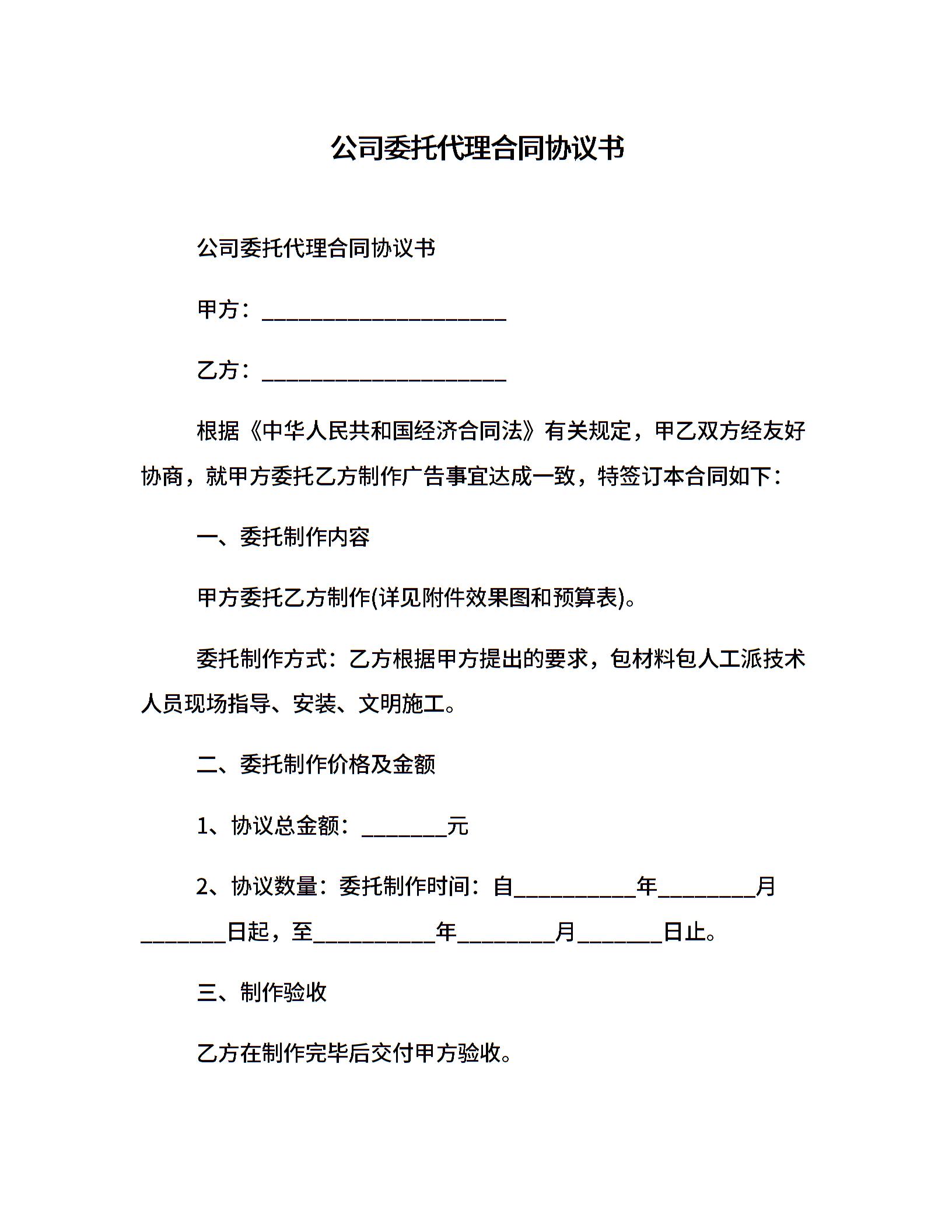 公司委托代理合同协议书

公司委托代理合同协议书

甲方：______________________

乙方：______________________

根据《中华人民共和国经济合同法》有关规定，甲乙双方经友好协商，就甲方委托乙方制作广告事宜达成一致，特签订本合同如下：

一、委托制作内容

甲方委托乙方制作(详见附件效果图和预算表)。

委托制作方式：乙方根据甲方提出的要求，包材料包人工派技术人员现场指导、安装、文明施工。

二、委托制作价格及金额

1、协议总金额：________元

2、协议数量：委托制作时间：自___________年_________月________日起，至___________年_________月________日止。

三、制作验收

乙方在制作完毕后交付甲方验收。